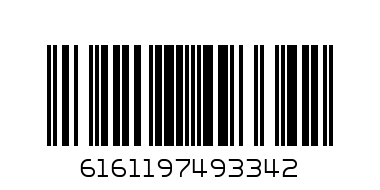 6161197493342